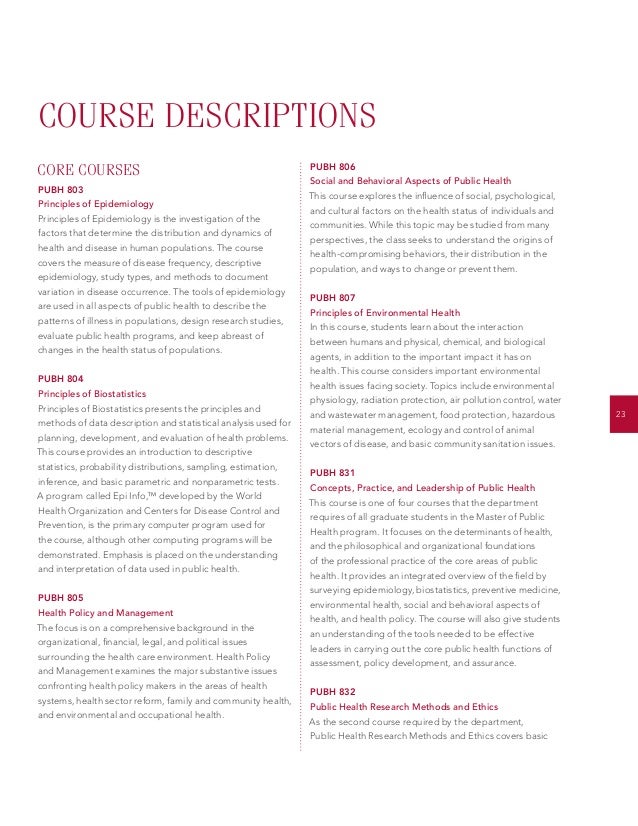 COURSE DESCRIPTIONS

CORE COURSES

PUBH 803
Principles of Epidemiology
Principles of Epidemiology is the investigation of the factors that determine the distribution and dynamics of health and disease in human populations. The course covers the measure of disease frequency, descriptive epidemiology, study types, and methods to document variation in disease occurrence. The tools of epidemiology are used in all aspects of public health to describe the patterns of illness in populations, design research studies, evaluate public health programs, and keep abreast of changes in the health status of populations.

PUBH 804
Principles of Biostatistics
Principles of Biostatistics presents the principles and methods of data description and statistical analysis used for planning, development, and evaluation of health problems. This course provides an introduction to descriptive statistics, probability distributions, sampling, estimation, inference, and basic parametric and nonparametric tests. A program called Epi Info,™ developed by the World Health Organization and Centers for Disease Control and Prevention, is the primary computer program used for the course, although other computing programs will be demonstrated. Emphasis is placed on the understanding and interpretation of data used in public health.

PUBH 805
Health Policy and Management
The focus is on a comprehensive background in the organizational, financial, legal, and political issues surrounding the health care environment. Health Policy and Management examines the major substantive issues confronting health policy makers in the areas of health systems, health sector reform, family and community health, and environmental and occupational health.

PUBH 806
Social and Behavioral Aspects of Public Health
This course explores the influence of social, psychological, and cultural factors on the health status of individuals and communities. While this topic may be studied from many perspectives, the class seeks to understand the origins of health-compromising behaviors, their distribution in the population, and ways to change or prevent them.

PUBH 807
Principles of Environmental Health
In this course, students learn about the interaction between humans and physical, chemical, and biological agents, in addition to the important impact it has on health. This course considers important environmental health issues facing society. Topics include environmental physiology, radiation protection, air pollution control, water and wastewater management, food protection, hazardous material management, ecology and control of animal vectors of disease, and basic community sanitation issues.

PUBH 831
Concepts, Practice, and Leadership of Public Health
This course is one of four courses that the department requires of all graduate students in the Master of Public Health program. It focuses on the determinants of health, and the philosophical and organizational foundations of the professional practice of the core areas of public health. It provides an integrated overview of the field by surveying epidemiology, biostatistics, preventive medicine, environmental health, social and behavioral aspects of health, and health policy. The course will also give students an understanding of the tools needed to be effective leaders in carrying out the core public health functions of assessment, policy development, and assurance.

PUBH 832
Public Health Research Methods and Ethics
As the second course required by the department, Public Health Research Methods and Ethics covers basic

23